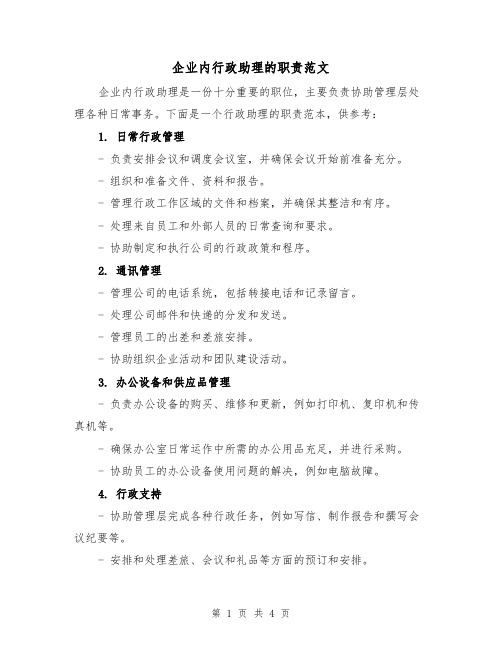 企业内行政助理的职责范文

企业内行政助理是一份十分重要的职位，主要负责协助管理层处理各种日常事务。下面是一个行政助理的职责范本，供参考：

1. 日常行政管理

- 负责安排会议和调度会议室，并确保会议开始前准备充分。

- 组织和准备文件、资料和报告。

- 管理行政工作区域的文件和档案，并确保其整洁和有序。

- 处理来自员工和外部人员的日常查询和要求。

- 协助制定和执行公司的行政政策和程序。

2. 通讯管理

- 管理公司的电话系统，包括转接电话和记录留言。

- 处理公司邮件和快递的分发和发送。

- 管理员工的出差和差旅安排。

- 协助组织企业活动和团队建设活动。

3. 办公设备和供应品管理

- 负责办公设备的购买、维修和更新，例如打印机、复印机和传真机等。

- 确保办公室日常运作中所需的办公用品充足，并进行采购。

- 协助员工的办公设备使用问题的解决，例如电脑故障。

4. 行政支持

- 协助管理层完成各种行政任务，例如写信、制作报告和撰写会议纪要等。

- 安排和处理差旅、会议和礼品等方面的预订和安排。

第 1 页 共 4 页